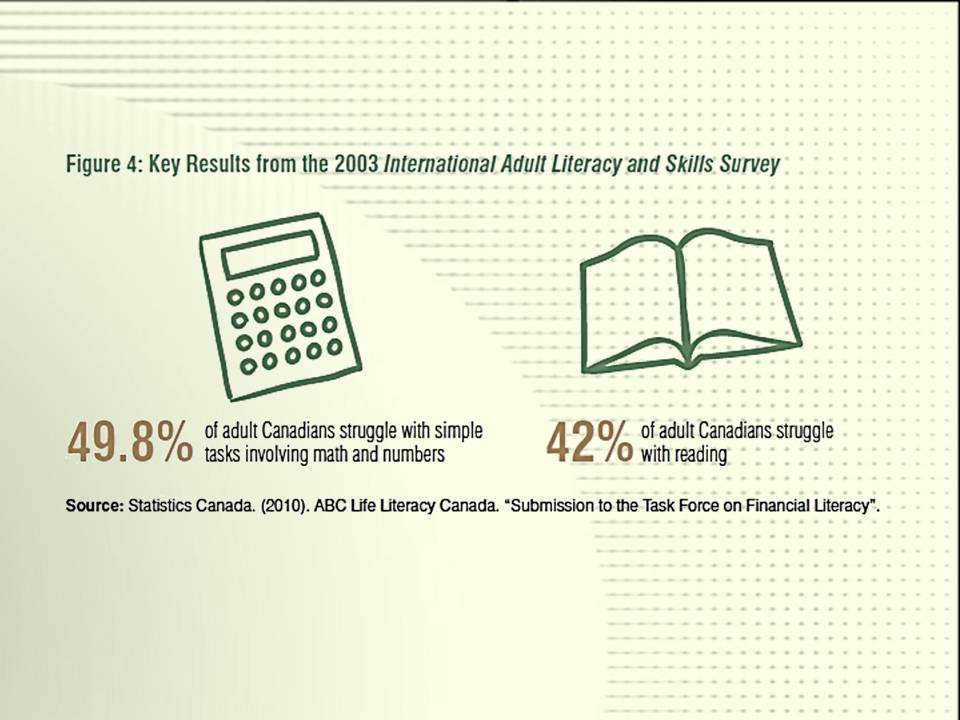 Figure 4: Key Results from the 2003 International Adult Literacy and Skills Survey

49.8% of adult Canadians struggle with simple tasks involving math and numbers

42% of adult Canadians struggle with reading

Source: Statistics Canada. (2010). ABC Life Literacy Canada. "Submission to the Task Force on Financial Literacy".